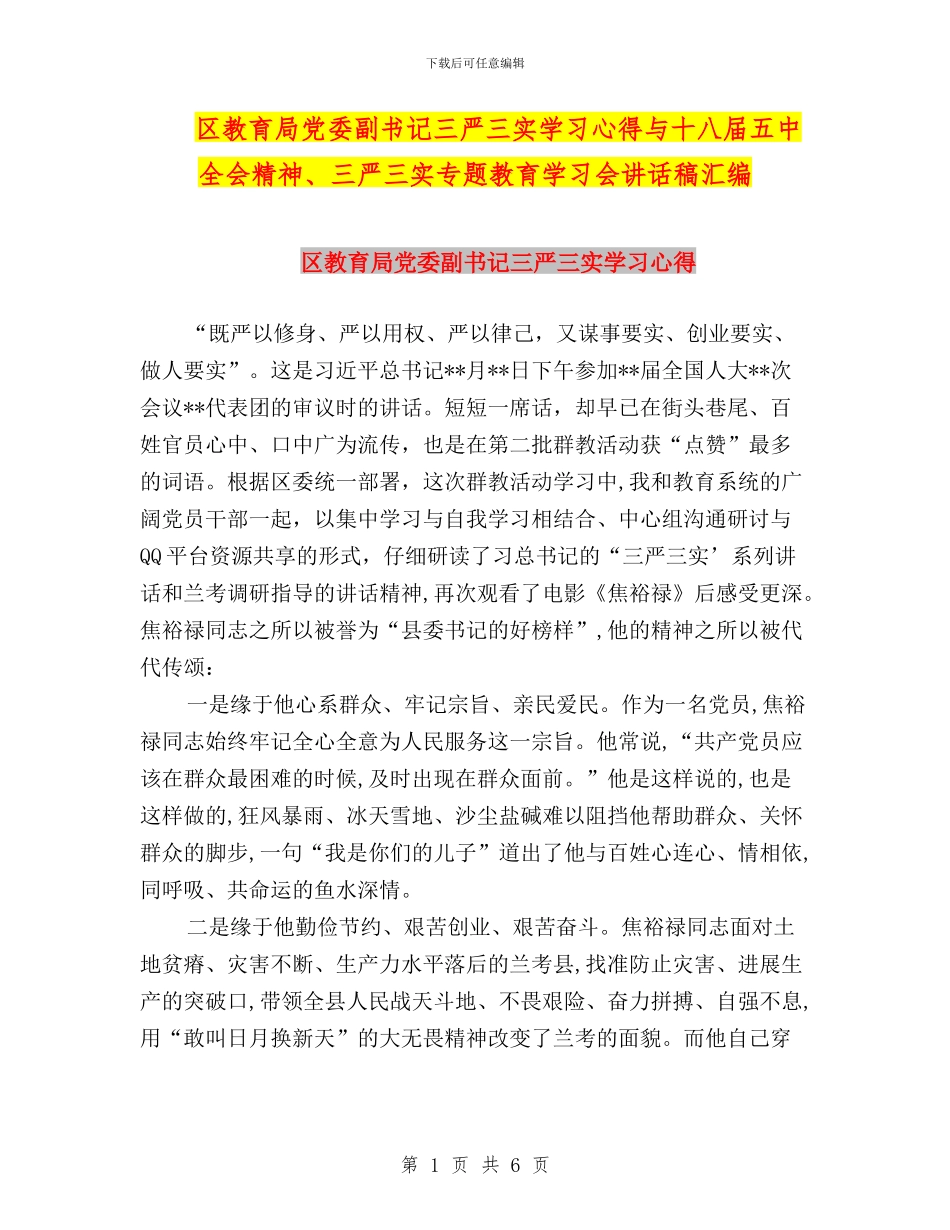 下载后可任意编辑

区教育局党委副书记三严三实学习心得与十八届五中全会精神、三严三实专题教育学习会讲话稿汇编

区教育局党委副书记三严三实学习心得

“既严以修身、严以用权、严以律己，又谋事要实、创业要实、做人要实”。这是习近平总书记**月**日下午参加**届全国人大**次会议**代表团的审议时的讲话。短短一席话，却早已在街头巷尾、百姓官员心中、口中广为流传，也是在第二批群教活动获“点赞”最多的词语。根据区委统一部署，这次群教活动学习中,我和教育系统的广阔党员干部一起，以集中学习与自我学习相结合、中心组沟通研讨与QQ平台资源共享的形式，仔细研读了习总书记的“三严三实’系列讲话和兰考调研指导的讲话精神,再次观看了电影《焦裕禄》后感受更深。焦裕禄同志之所以被誉为“县委书记的好榜样”,他的精神之所以被代代传颂：

一是缘于他心系群众、牢记宗旨、亲民爱民。作为一名党员,焦裕禄同志始终牢记全心全意为人民服务这一宗旨。他常说,“共产党员应该在群众最困难的时候,及时出现在群众面前。”他是这样说的,也是这样做的,狂风暴雨、冰天雪地、沙尘盐碱难以阻挡他帮助群众、关怀群众的脚步,一句“我是你们的儿子”道出了他与百姓心连心、情相依,同呼吸、共命运的鱼水深情。

二是缘于他勤俭节约、艰苦创业、艰苦奋斗。焦裕禄同志面对土地贫瘠、灾害不断、生产力水平落后的兰考县,找准防止灾害、进展生产的突破口,带领全县人民战天斗地、不畏艰险、奋力拼搏、自强不息,用“敢叫日月换新天”的大无畏精神改变了兰考的面貌。而他自己穿

第 1 页 共 6 页